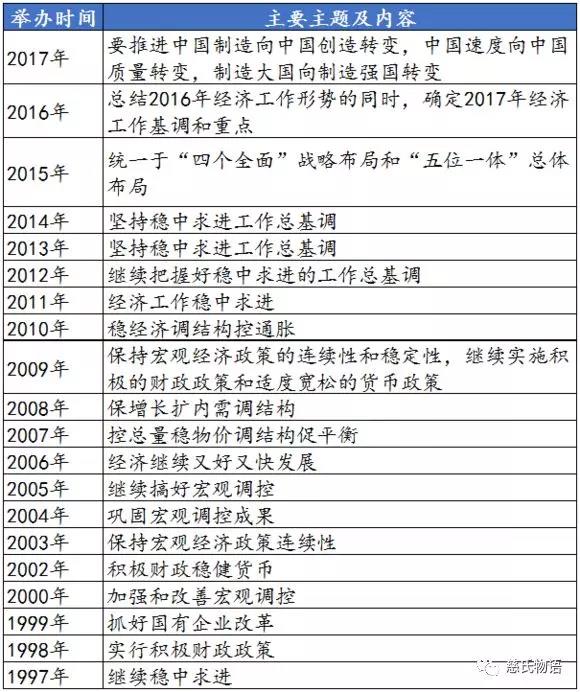 | 举办时间 | 主要主题及内容 |
|---|---|
| 2017年 | 要推进中国制造向中国创造转变，中国速度向中国质量转变，制造大国向制造强国转变 |
| 2016年 | 总结2016年经济工作形势的同时，确定2017年经济工作基调和重点 |
| 2015年 | 统一于“四个全面”战略布局和“五位一体”总体布局 |
| 2014年 | 坚持稳中求进工作总基调 |
| 2013年 | 坚持稳中求进工作总基调 |
| 2012年 | 继续把握好稳中求进的工作总基调 |
| 2011年 | 经济工作稳中求进 |
| 2010年 | 稳经济调结构控通胀 |
| 2009年 | 保持宏观经济政策的连续性和稳定性，继续实施积极的财政政策和适度宽松的货币政策 |
| 2008年 | 保增长扩内需调结构 |
| 2007年 | 控总量稳物价调结构促平衡 |
| 2006年 | 经济继续又好又快发展 |
| 2005年 | 继续搞好宏观调控 |
| 2004年 | 巩固宏观调控成果 |
| 2003年 | 保持宏观经济政策连续性 |
| 2002年 | 积极财政稳健货币 |
| 2000年 | 加强和改善宏观调控 |
| 1999年 | 抓好国有企业改革 |
| 1998年 | 实行积极财政政策 |
| 1997年 | 继续稳中求进 |

慈氏物语